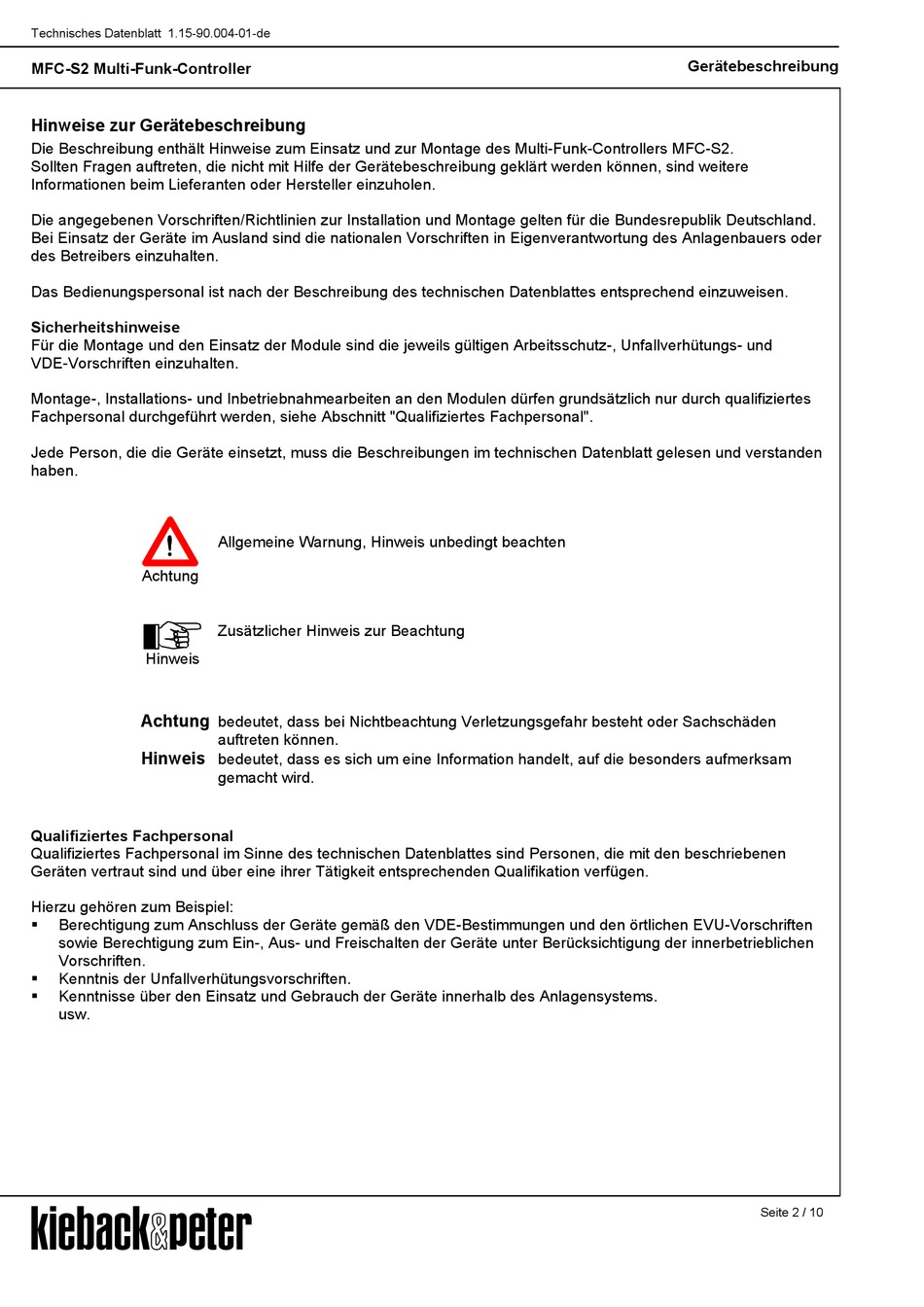 Technisches Datenblatt 1.15-90.004-01-de

MFC-S2 Multi-Funk-Controller

Gerätebeschreibung

Hinweise zur Gerätebeschreibung

Die Beschreibung enthält Hinweise zum Einsatz und zur Montage des Multi-Funk-Controllers MFC-S2. Sollten Fragen auftreten, die nicht mit Hilfe der Gerätebeschreibung geklärt werden können, sind weitere Informationen beim Lieferanten oder Hersteller einzuholen.

Die angegebenen Vorschriften/Richtlinien zur Installation und Montage gelten für die Bundesrepublik Deutschland. Bei Einsatz der Geräte im Ausland sind die nationalen Vorschriften in Eigenverantwortung des Anlagenbauers oder des Betreibers einzuhalten.

Das Bedienungspersonal ist nach der Beschreibung des technischen Datenblattes entsprechend einzuweisen.

Sicherheitshinweise

Für die Montage und den Einsatz der Module sind die jeweils gültigen Arbeitsschutz-, Unfallverhütungs- und VDE-Vorschriften einzuhalten.

Montage-, Installations- und Inbetriebnahmearbeiten an den Modulen dürfen grundsätzlich nur durch qualifiziertes Fachpersonal durchgeführt werden, siehe Abschnitt "Qualifiziertes Fachpersonal".

Jede Person, die die Geräte einsetzt, muss die Beschreibungen im technischen Datenblatt gelesen und verstanden haben.

Achtung

Allgemeine Warnung, Hinweis unbedingt beachten

Hinweis

Zusätzlicher Hinweis zur Beachtung

Achtung bedeutet, dass bei Nichtbeachtung Verletzungsgefahr besteht oder Sachschäden auftreten können.

Hinweis bedeutet, dass es sich um eine Information handelt, auf die besonders aufmerksam gemacht wird.

Qualifiziertes Fachpersonal

Qualifiziertes Fachpersonal im Sinne des technischen Datenblattes sind Personen, die mit den beschriebenen Geräten vertraut sind und über eine ihrer Tätigkeit entsprechenden Qualifikation verfügen.

Hierzu gehören zum Beispiel:
▪ Berechtigung zum Anschluss der Geräte gemäß den VDE-Bestimmungen und den örtlichen EVU-Vorschriften sowie Berechtigung zum Ein-, Aus- und Freischalten der Geräte unter Berücksichtigung der innerbetrieblichen Vorschriften.
▪ Kenntnis der Unfallverhütungsvorschriften.
▪ Kenntnisse über den Einsatz und Gebrauch der Geräte innerhalb des Anlagensystems.
usw.

kieback&peter

Seite 2 / 10